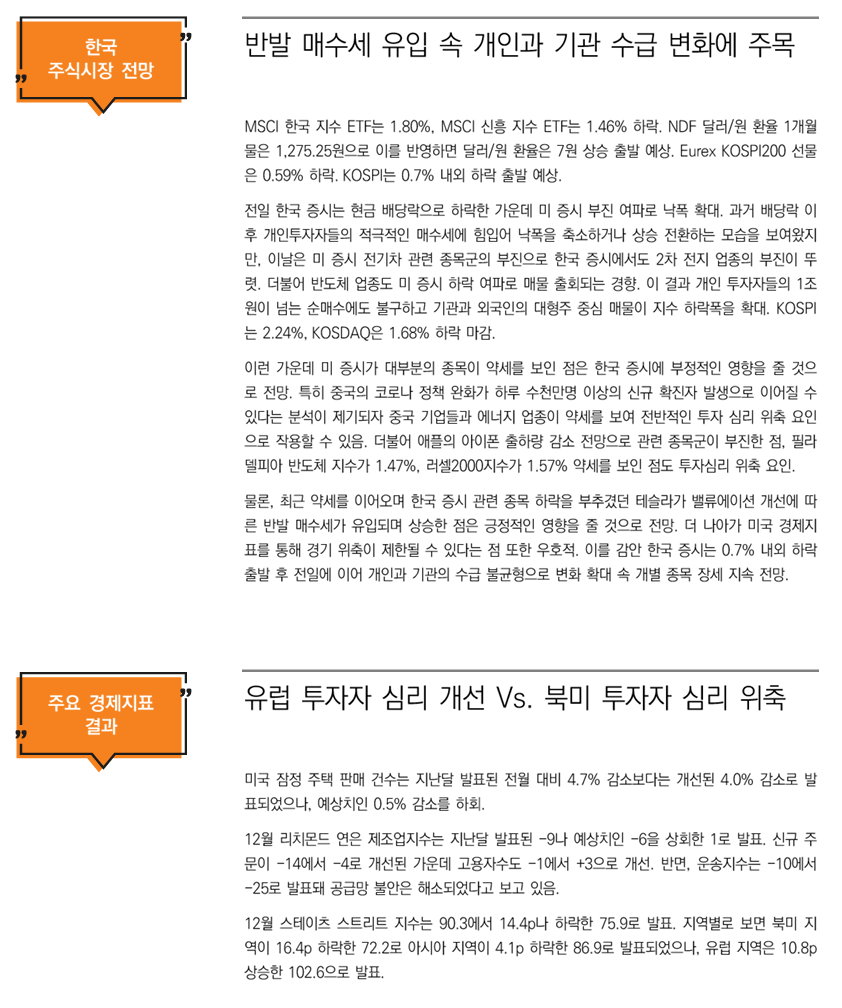 한국 주식시장 전망

반발 매수세 유입 속 개인과 기관 수급 변화에 주목

MSCI 한국 지수 ETF는 1.80%, MSCI 신흥 지수 ETF는 1.46% 하락. NDF 달러/원 환율 1개월물은 1,275.25원으로 이를 반영하면 달러/원 환율은 7원 상승 출발 예상. Eurex KOSPI200 선물은 0.59% 하락. KOSPI는 0.7% 내외 하락 출발 예상.

전일 한국 증시는 현금 배당락으로 하락한 가운데 미 증시 부진 여파로 낙폭 확대. 과거 배당락 이후 개인투자자들의 적극적인 매수세에 힘입어 낙폭을 축소하거나 상승 전환하는 모습을 보여왔지만, 이날은 미 증시 전기차 관련 종목군의 부진으로 한국 증시에서도 2차 전지 업종의 부진이 뚜렷. 더불어 반도체 업종도 미 증시 하락 여파로 매물 출회되는 경향. 이 결과 개인 투자자들의 1조원이 넘는 순매수에도 불구하고 기관과 외국인의 대형주 중심 매물이 지수 하락폭을 확대. KOSPI는 2.24%, KOSDAQ은 1.68% 하락 마감.

이런 가운데 미 증시가 대부분의 종목이 약세를 보인 점은 한국 증시에 부정적인 영향을 줄 것으로 전망. 특히 중국의 코로나 정책 완화가 하루 수천만명 이상의 신규 확진자 발생으로 이어질 수 있다는 분석이 제기되자 중국 기업들과 에너지 업종이 약세를 보여 전반적인 투자 심리 위축 요인으로 작용할 수 있음. 더불어 애플의 아이폰 출하량 감소 전망으로 관련 종목군이 부진한 점, 필라델피아 반도체 지수가 1.47%, 러셀2000지수가 1.57% 약세를 보인 점도 투자심리 위축 요인.

물론, 최근 약세를 이어오며 한국 증시 관련 종목 하락을 부추겼던 테슬라가 밸류에이션 개선에 따른 반발 매수세가 유입되며 상승한 점은 긍정적인 영향을 줄 것으로 전망. 더 나아가 미국 경제지표를 통해 경기 위축이 제한될 수 있다는 점 또한 우호적. 이를 감안 한국 증시는 0.7% 내외 하락 출발 후 전일에 이어 개인과 기관의 수급 불균형으로 변화 확대 속 개별 종목 장세 지속 전망.

주요 경제지표 결과

유럽 투자자 심리 개선 Vs. 북미 투자자 심리 위축

미국 잠정 주택 판매 건수는 지난달 발표된 전월 대비 4.7% 감소보다는 개선된 4.0% 감소로 발표되었으나, 예상치인 0.5% 감소를 하회.

12월 리치몬드 연은 제조업지수는 지난달 발표된 -9나 예상치인 -6을 상회한 1로 발표. 신규 주문이 -14에서 -4로 개선된 가운데 고용자수도 -1에서 +3으로 개선. 반면, 운송지수는 -10에서 -25로 발표돼 공급망 불안은 해소되었다고 보고 있음.

12월 스테이츠 스트리트 지수는 90.3에서 14.4p나 하락한 75.9로 발표. 지역별로 보면 북미 지역이 16.4p 하락한 72.2로 아시아 지역이 4.1p 하락한 86.9로 발표되었으나, 유럽 지역은 10.8p 상승한 102.6으로 발표.